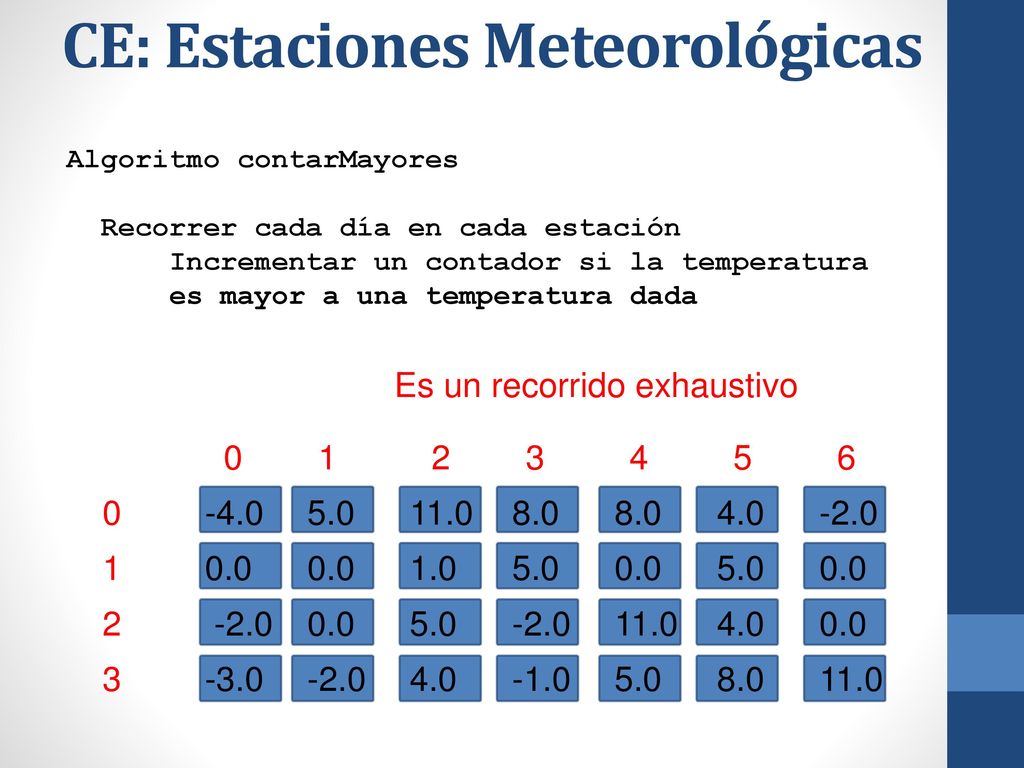 CE: Estaciones Meteorológicas

Algoritmo contarMayores

Recorrer cada día en cada estación
Incrementar un contador si la temperatura es mayor a una temperatura dada

Es un recorrido exhaustivo

|   | 0 | 1 | 2 | 3 | 4 | 5 | 6 |
|---|---|---|---|---|---|---|---|
| 0 | -4.0 | 5.0 | 11.0 | 8.0 | 8.0 | 4.0 | -2.0 |
| 1 | 0.0 | 0.0 | 1.0 | 5.0 | 0.0 | 5.0 | 0.0 |
| 2 | -2.0 | 0.0 | 5.0 | -2.0 | 11.0 | 4.0 | 0.0 |
| 3 | -3.0 | -2.0 | 4.0 | -1.0 | 5.0 | 8.0 | 11.0 |